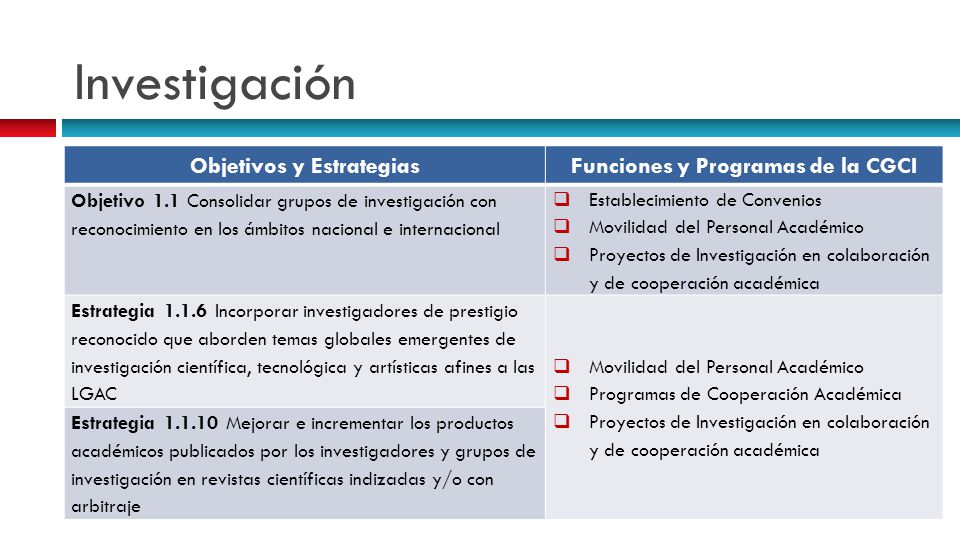 Investigación

| Objetivos y Estrategias | Funciones y Programas de la CGCI |
|---|---|
| Objetivo 1.1 Consolidar grupos de investigación con reconocimiento en los ámbitos nacional e internacional | ☐ Establecimiento de Convenios ☐ Movilidad del Personal Académico ☐ Proyectos de Investigación en colaboración y de cooperación académica |
| Estrategia 1.1.6 Incorporar investigadores de prestigio reconocido que aborden temas globales emergentes de investigación científica, tecnológica y artísticas afines a las LGAC | ☐ Movilidad del Personal Académico ☐ Programas de Cooperación Académica ☐ Proyectos de Investigación en colaboración y de cooperación académica |
| Estrategia 1.1.10 Mejorar e incrementar los productos académicos publicados por los investigadores y grupos de investigación en revistas científicas indizadas y/o con arbitraje | |